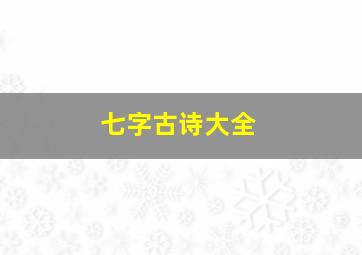 七字古诗大全